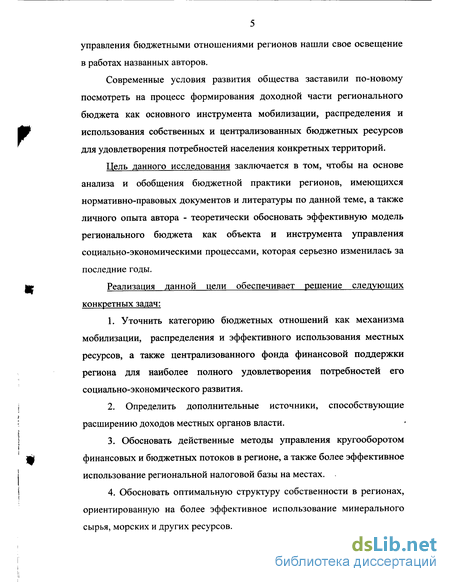 5

управления бюджетными отношениями регионов нашли свое освещение в работах названных авторов.

Современные условия развития общества заставили по-новому посмотреть на процесс формирования доходной части регионального бюджета как основного инструмента мобилизации, распределения и использования собственных и централизованных бюджетных ресурсов для удовлетворения потребностей населения конкретных территорий.

Цель данного исследования заключается в том, чтобы на основе анализа и обобщения бюджетной практики регионов, имеющихся нормативно-правовых документов и литературы по данной теме, а также личного опыта автора - теоретически обосновать эффективную модель регионального бюджета как объекта и инструмента управления социально-экономическими процессами, которая серьезно изменилась за последние годы.

Реализация данной цели обеспечивает решение следующих конкретных задач:

1. Уточнить категорию бюджетных отношений как механизма мобилизации, распределения и эффективного использования местных ресурсов, а также централизованного фонда финансовой поддержки региона для наиболее полного удовлетворения потребностей его социально-экономического развития.

2. Определить дополнительные источники, способствующие расширению доходов местных органов власти.

3. Обосновать действенные методы управления кругооборотом финансовых и бюджетных потоков в регионе, а также более эффективное использование региональной налоговой базы на местах.

4. Обосновать оптимальную структуру собственности в регионах, ориентированную на более эффективное использование минерального сырья, морских и других ресурсов.

dsLib.net
библиотека диссертаций